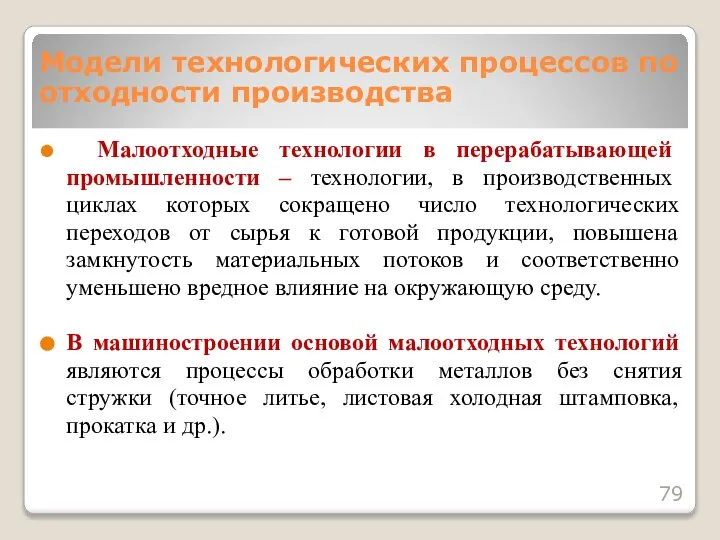 Модели технологических процессов по отходности производства

Малоотходные технологии в перерабатывающей промышленности – технологии, в производственных циклах которых сокращено число технологических переходов от сырья к готовой продукции, повышена замкнутость материальных потоков и соответственно уменьшено вредное влияние на окружающую среду.

В машиностроении основой малоотходных технологий являются процессы обработки металлов без снятия стружки (точное литье, листовая холодная штамповка, прокатка и др.).

79